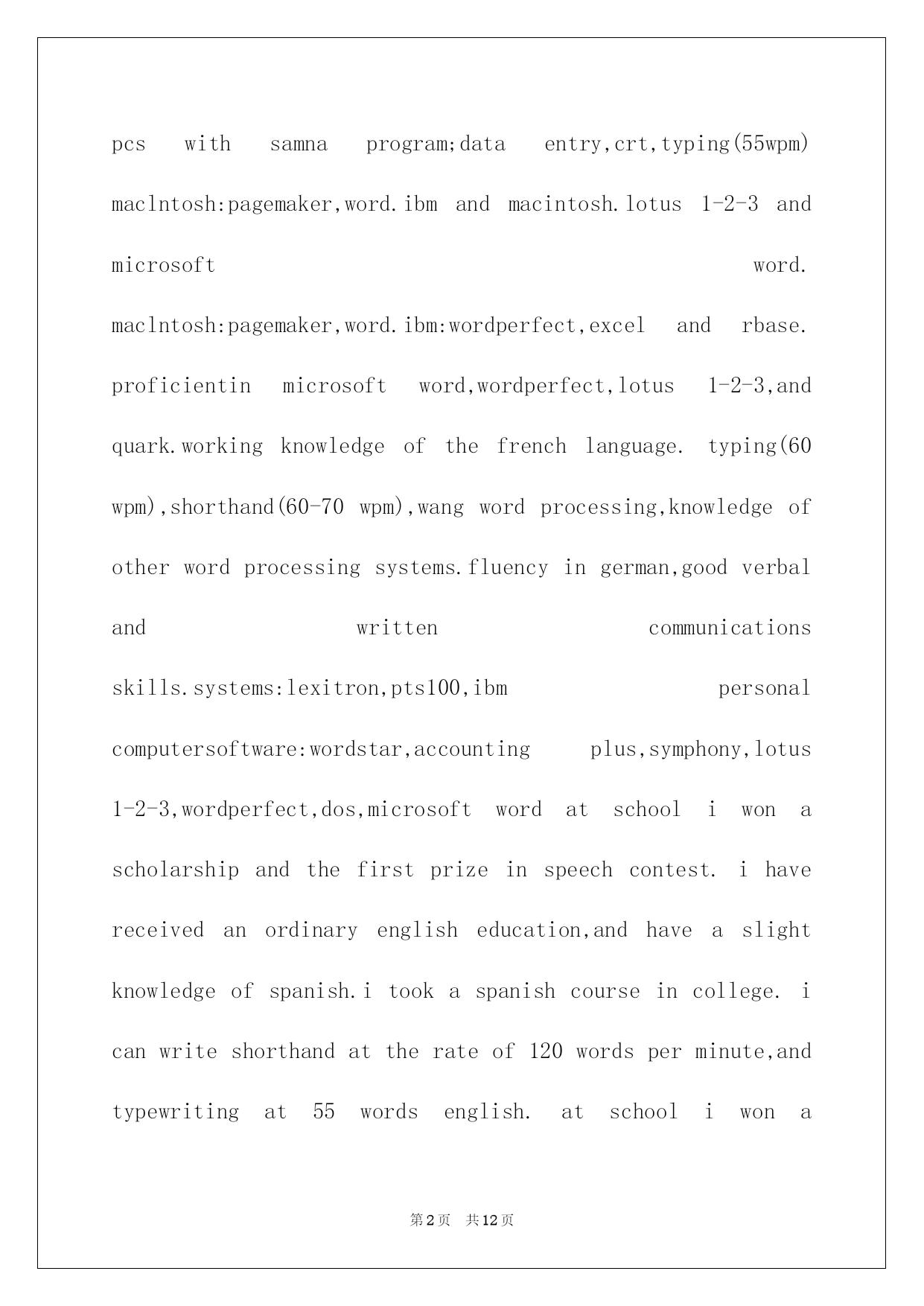 pcs with samna program;data entry,crt,typing(55wpm) maclntosh:pagemaker,word.ibm and macintosh.lotus 1-2-3 and microsoft word. maclntosh:pagemaker,word.ibm:wordperfect,excel and rbase. proficientin microsoft word,wordperfect,lotus 1-2-3,and quark.working knowledge of the french language. typing(60 wpm),shorthand(60-70 wpm),wang word processing,knowledge of other word processing systems.fluency in german,good verbal and written communications skills.systems:lexitron,pts100,ibm personal computersoftware:wordstar,accounting plus,symphony,lotus 1-2-3,wordperfect,dos,microsoft word at school i won a scholarship and the first prize in speech contest. i have received an ordinary english education,and have a slight knowledge of spanish.i took a spanish course in college. i can write shorthand at the rate of 120 words per minute,and typewriting at 55 words english. at school i won a

第2页 共12页